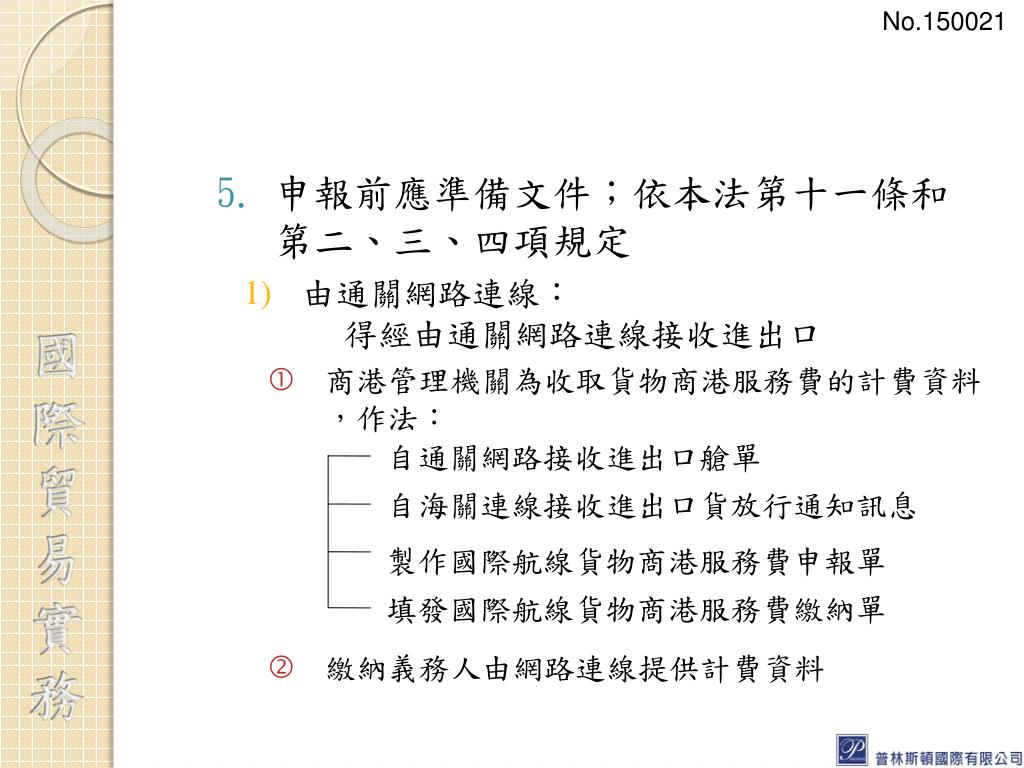 No.150021

國際貿易實務

5. 申報前應準備文件；依本法第十一條和第二、三、四項規定

1) 由通關網路連線：
得經由通關網路連線接收進出口

① 商港管理機關為收取貨物商港服務費的計費資料，作法：

自通關網路接收進出口艙單

自海關連線接收進出口貨放行通知訊息

製作國際航線貨物商港服務費申報單

填發國際航線貨物商港服務費繳納單

② 繳納義務人由網路連線提供計費資料

普林斯頓國際有限公司